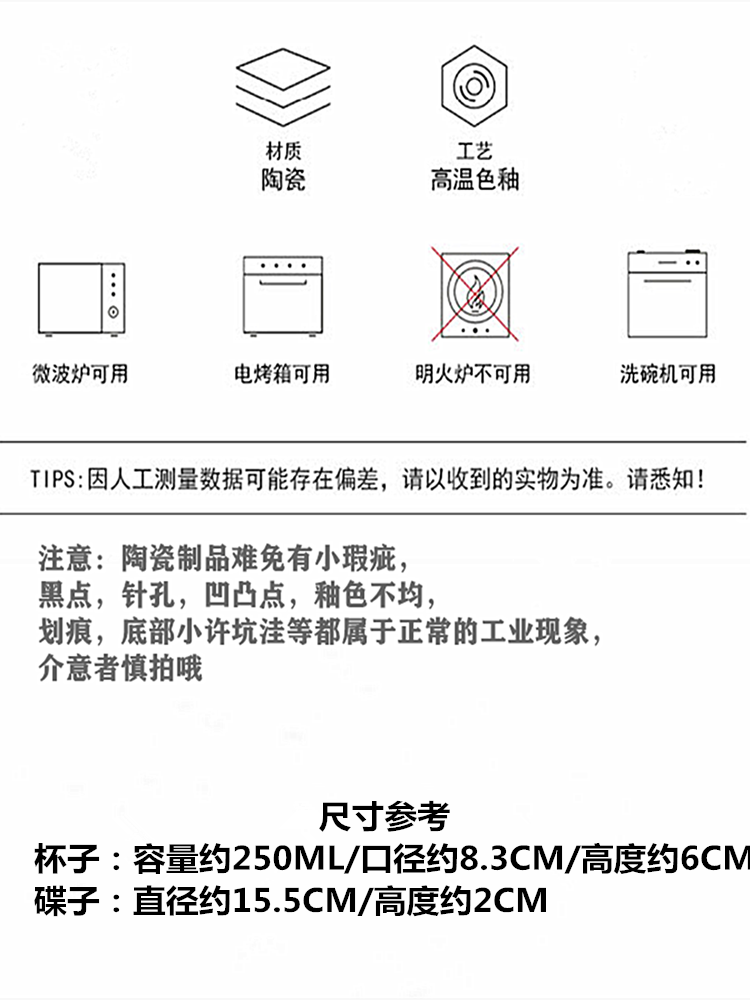 材质
陶瓷

工艺
高温色釉

微波炉可用

电烤箱可用

明火炉不可用

洗碗机可用

TIPS:因人工测量数据可能存在偏差，请以收到的实物为准。请悉知！

注意：陶瓷制品难免有小瑕疵，
黑点，针孔，凹凸点，釉色不均，
划痕，底部小许坑洼等都属于正常的工业现象，
介意者慎拍哦

尺寸参考
杯子：容量约250ML/口径约8.3CM/高度约6CM
碟子：直径约15.5CM/高度约2CM